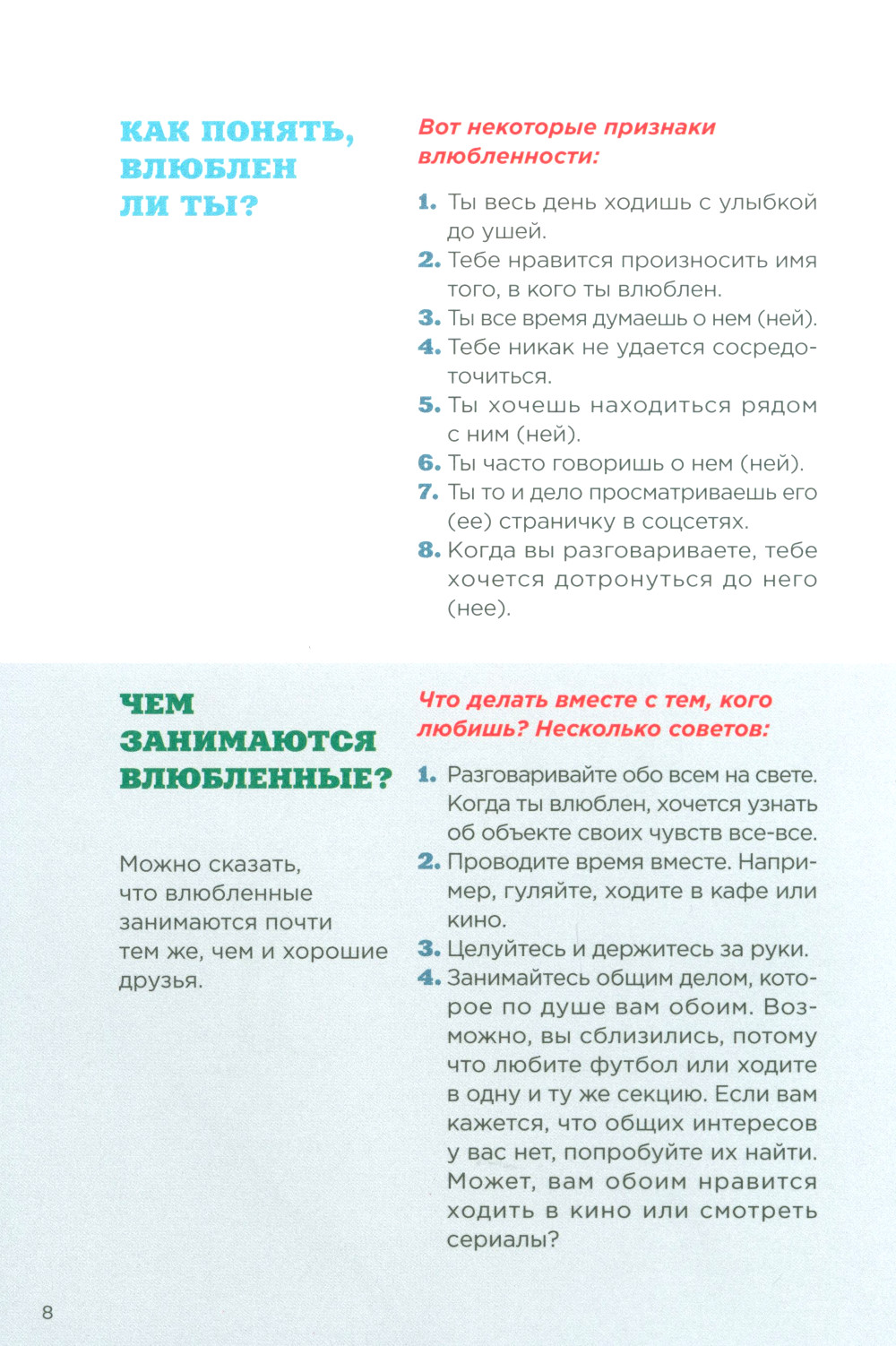 КАК ПОНЯТЬ, ВЛЮБЛЕН ЛИ ТЫ?

Вот некоторые признаки влюбленности:

1. Ты весь день ходишь с улыбкой до ушей.
2. Тебе нравится произносить имя того, в кого ты влюблен.
3. Ты все время думаешь о нем (ней).
4. Тебе никак не удается сосредоточиться.
5. Ты хочешь находиться рядом с ним (ней).
6. Ты часто говоришь о нем (ней).
7. Ты то и дело просматриваешь его (ее) страничку в соцсетях.
8. Когда вы разговариваете, тебе хочется дотронуться до него (нее).

ЧЕМ ЗАНИМАЮТСЯ ВЛЮБЛЕННЫЕ?

Можно сказать, что влюбленные занимаются почти тем же, чем и хорошие друзья.

Что делать вместе с тем, кого любишь? Несколько советов:

1. Разговаривайте обо всем на свете. Когда ты влюблен, хочется узнать об объекте своих чувств все-все.
2. Проводите время вместе. Например, гуляйте, ходите в кафе или кино.
3. Целуйтесь и держитесь за руки.
4. Занимайтесь общим делом, которое по душе вам обоим. Возможно, вы сблизились, потому что любите футбол или ходите в одну и ту же секцию. Если вам кажется, что общих интересов у вас нет, попробуйте их найти. Может, вам обоим нравится ходить в кино или смотреть сериалы?

8